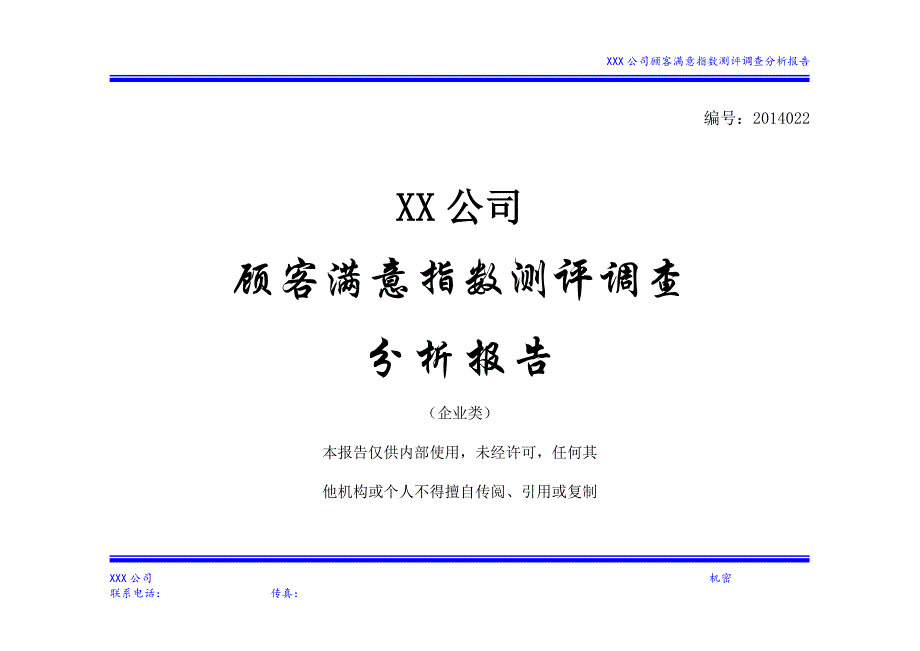 XXX 公司顾客满意指数测评调查分析报告

编号：2014022

XX 公司

顾客满意指数测评调查

分析报告

（企业类）

本报告仅供内部使用，未经许可，任何其

他机构或个人不得擅自传阅、引用或复制

XXX 公司 机密

联系电话： 传真：